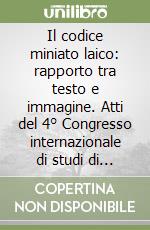 unilibro

Il codice miniato laico: rapporto tra testo e immagine. Atti del 4º Congresso internazionale di studi di...

COPERTINA NON DISPONIBILE